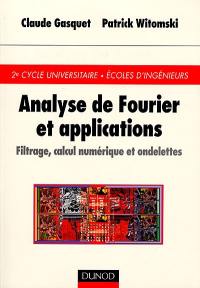 Claude Gasquet Patrick Witomski

2e CYCLE UNIVERSITAIRE • ÉCOLES D'INGÉNIEURS

Analyse de Fourier et applications

Filtrage, calcul numérique et ondelettes

DUNOD